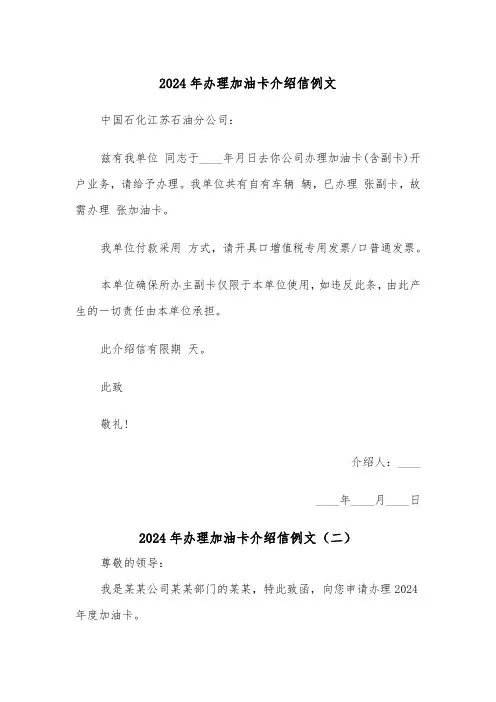 2024年办理加油卡介绍信例文

中国石化江苏石油分公司：

兹有我单位 同志于____年月日去你公司办理加油卡(含副卡)开户业务，请给予办理。我单位共有自有车辆 辆，已办理 张副卡，故需办理 张加油卡。

我单位付款采用 方式，请开具口增值税专用发票/口普通发票。

本单位确保所办主副卡仅限于本单位使用，如违反此条，由此产生的一切责任由本单位承担。

此介绍信有限期 天。

此致

敬礼！

介绍人：____

____年____月____日

2024年办理加油卡介绍信例文（二）

尊敬的领导：

我是某某公司某某部门的某某，特此致函，向您申请办理2024年度加油卡。